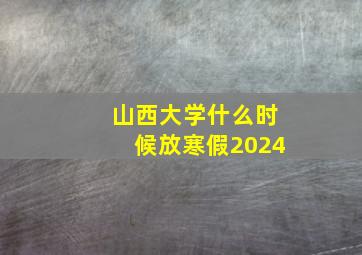 山西大学什么时候放寒假2024